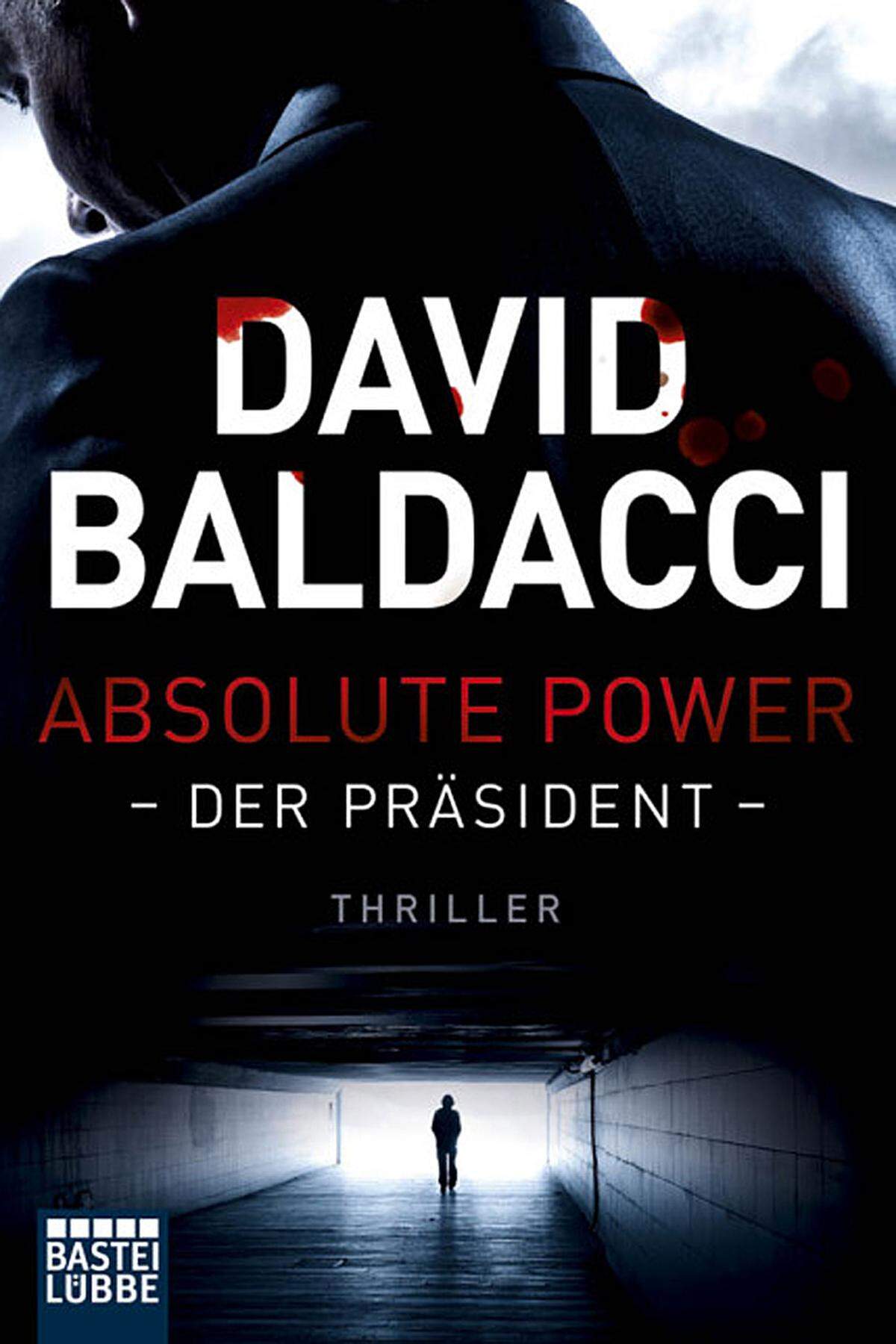 DAVID BALDACCI

ABSOLUTE POWER

- DER PRÄSIDENT -

THRILLER

BASTEI LÜBBE